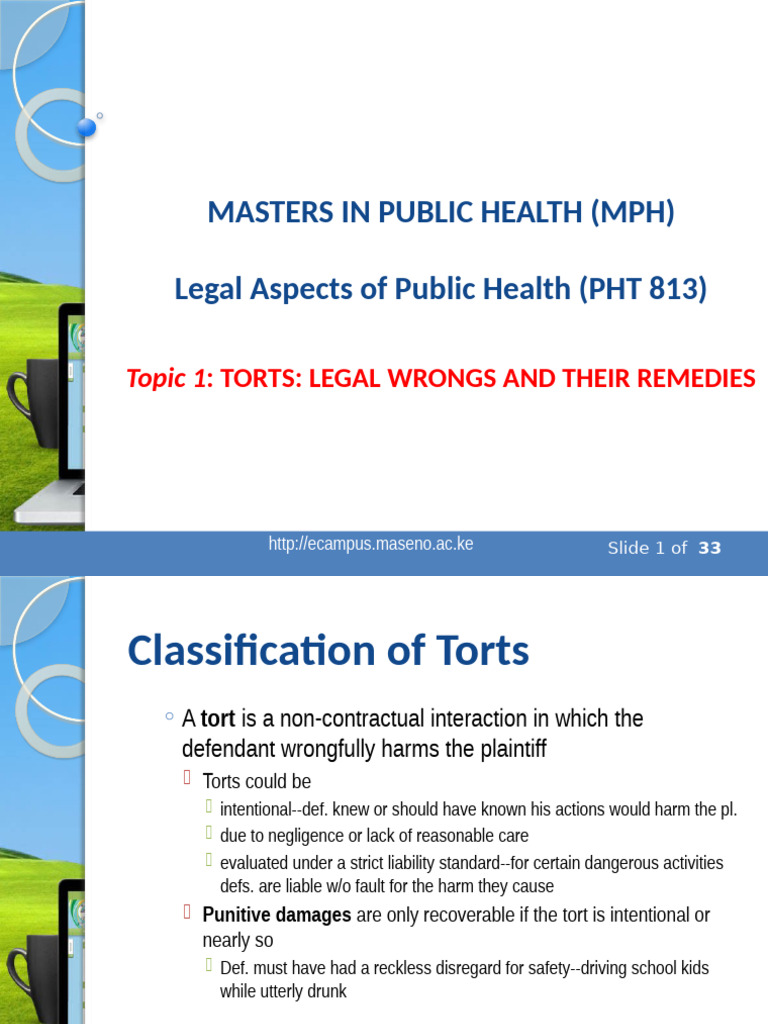 MASTERS IN PUBLIC HEALTH (MPH)

Legal Aspects of Public Health (PHT 813)

Topic 1: TORTS: LEGAL WRONGS AND THEIR REMEDIES

http://ecampus.maseno.ac.ke

Slide 1 of 33

Classification of Torts

A tort is a non-contractual interaction in which the defendant wrongfully harms the plaintiff

Torts could be

intentional--def. knew or should have known his actions would harm the pl.

due to negligence or lack of reasonable care

evaluated under a strict liability standard--for certain dangerous activities defs. are liable w/o fault for the harm they cause

Punitive damages are only recoverable if the tort is intentional or nearly so

Def. must have had a reckless disregard for safety--driving school kids while utterly drunk